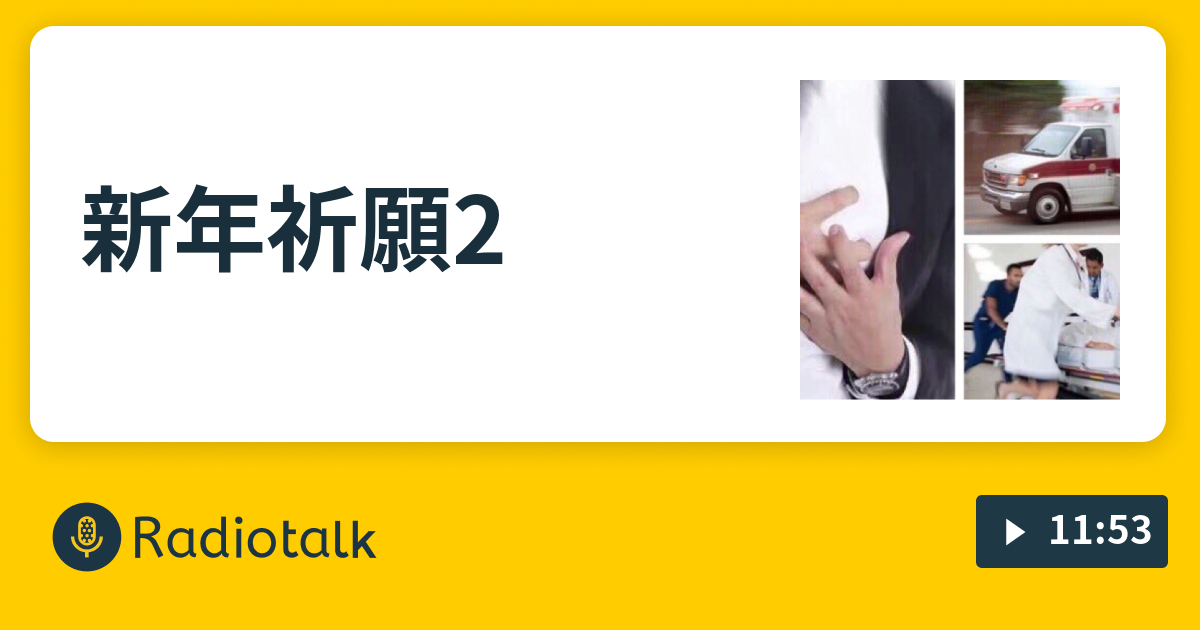 新年祈願2

Radiotalk

11:53